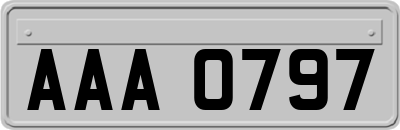 AAA 0797